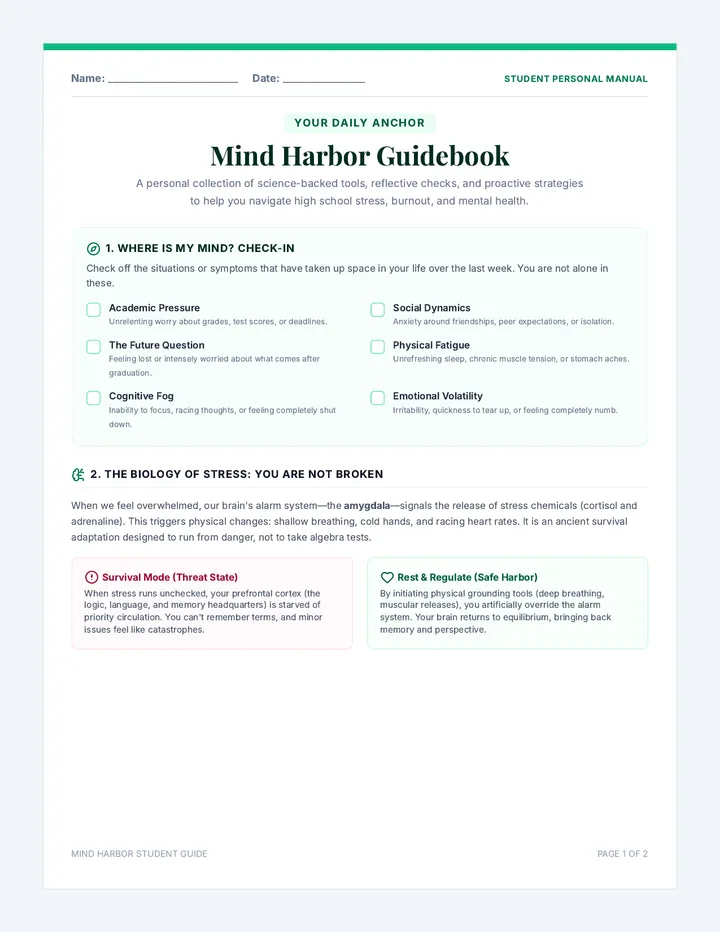 Name: ____ Date: ____ STUDENT PERSONAL MANUAL

YOUR DAILY ANCHOR

Mind Harbor Guidebook

A personal collection of science-backed tools, reflective checks, and proactive strategies to help you navigate high school stress, burnout, and mental health.

1. WHERE IS MY MIND? CHECK-IN

Check off the situations or symptoms that have taken up space in your life over the last week. You are not alone in these.

☐ Academic Pressure
Unrelenting worry about grades, test scores, or deadlines.

☐ The Future Question
Feeling lost or intensely worried about what comes after graduation.

☐ Cognitive Fog
Inability to focus, racing thoughts, or feeling completely shut down.

☐ Social Dynamics
Anxiety around friendships, peer expectations, or isolation.

☐ Physical Fatigue
Unrefreshing sleep, chronic muscle tension, or stomach aches.

☐ Emotional Volatility
Irritability, quickness to tear up, or feeling completely numb.

2. THE BIOLOGY OF STRESS: YOU ARE NOT BROKEN

When we feel overwhelmed, our brain's alarm system—the amygdala—signals the release of stress chemicals (cortisol and adrenaline). This triggers physical changes: shallow breathing, cold hands, and racing heart rates. It is an ancient survival adaptation designed to run from danger, not to take algebra tests.

Survival Mode (Threat State)
When stress runs unchecked, your prefrontal cortex (the logic, language, and memory headquarters) is starved of priority circulation. You can't remember terms, and minor issues feel like catastrophes.

Rest & Regulate (Safe Harbor)
By initiating physical grounding tools (deep breathing, muscular releases), you artificially override the alarm system. Your brain returns to equilibrium, bringing back memory and perspective.

MIND HARBOR STUDENT GUIDE PAGE 1 OF 2